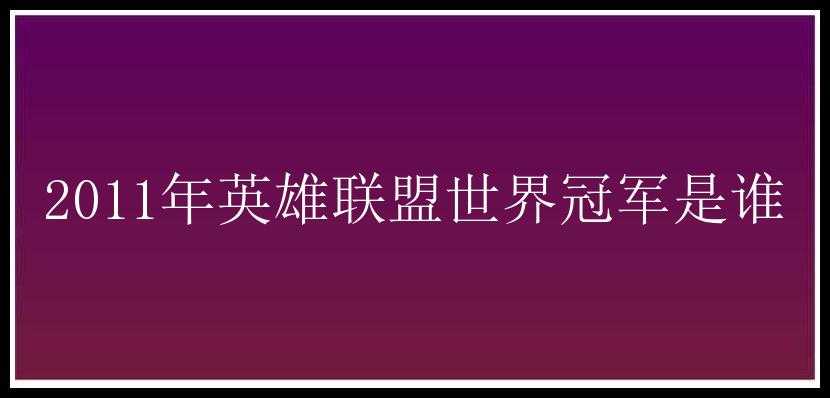 2011年英雄联盟世界冠军是谁